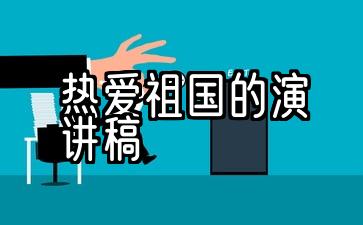 热爱祖国的演讲稿